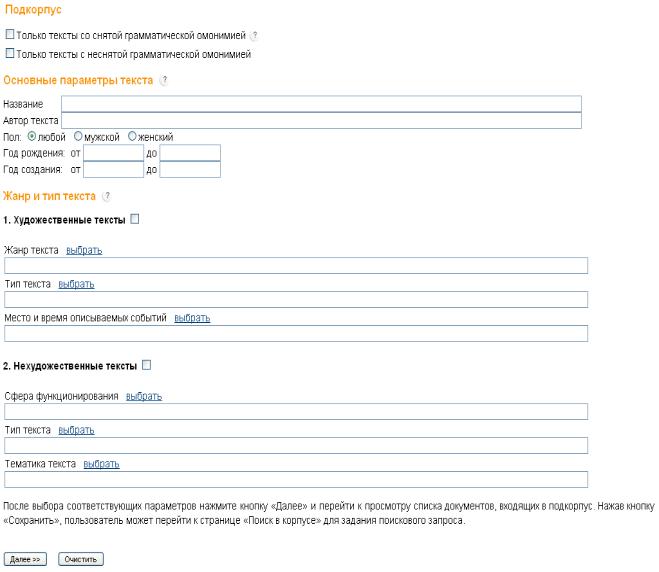 Подкорпус

Только тексты со снятой грамматической омонимией ?

Только тексты с неснятой грамматической омонимией

Основные параметры текста ?

Название

Автор текста

Пол: любой мужской женский

Год рождения: от до

Год создания: от до

Жанр и тип текста ?

1. Художественные тексты

Жанр текста выбрать

Тип текста выбрать

Место и время описываемых событий выбрать

2. Нехудожественные тексты

Сфера функционирования выбрать

Тип текста выбрать

Тематика текста выбрать

После выбора соответствующих параметров нажмите кнопку «Далее» и перейти к просмотру списка документов, входящих в подкорпус. Нажав кнопку «Сохранить», пользователь может перейти к странице «Поиск в корпусе» для задания поискового запроса.

Далее >> Очистить